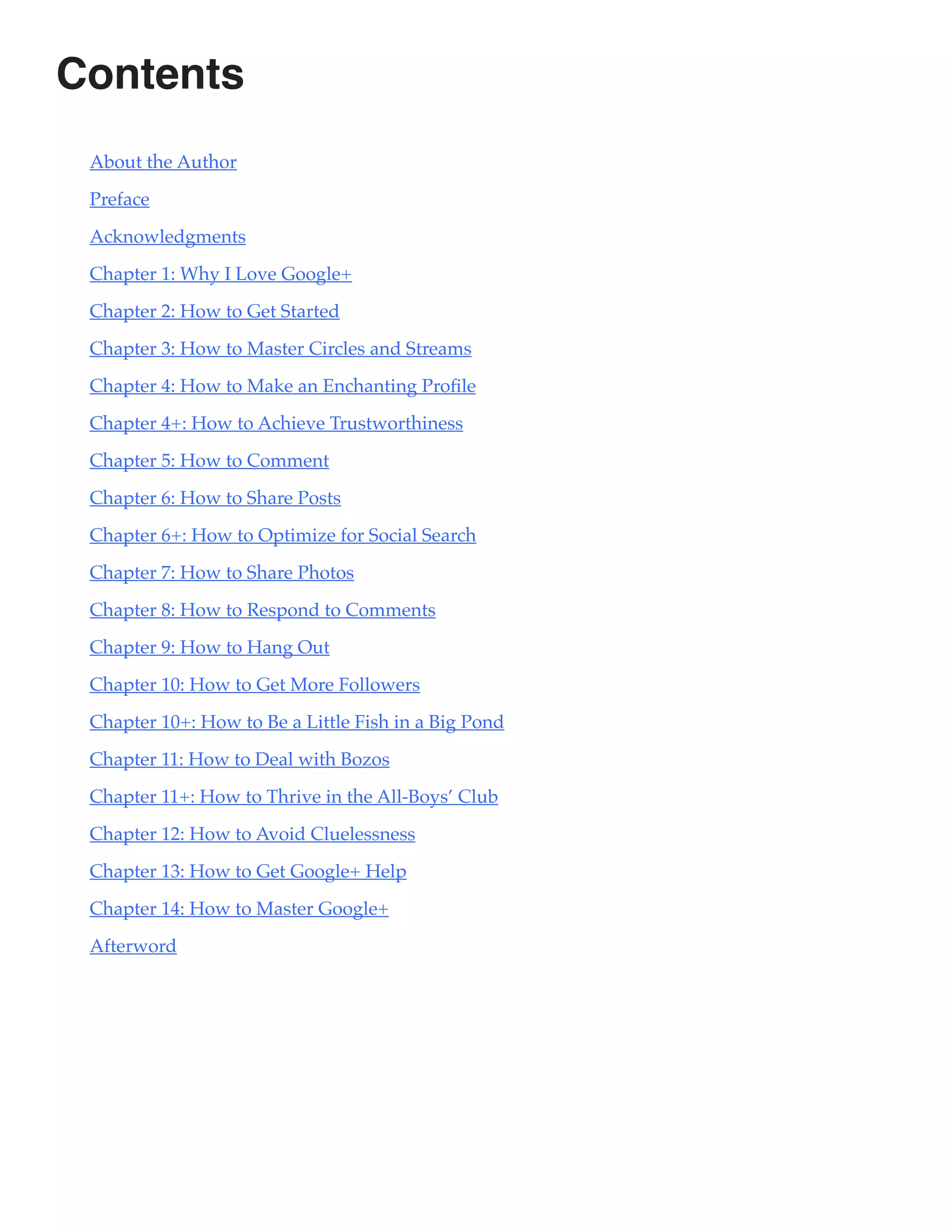 Contents

About the Author

Preface

Acknowledgments

Chapter 1: Why I Love Google+

Chapter 2: How to Get Started

Chapter 3: How to Master Circles and Streams

Chapter 4: How to Make an Enchanting Profile

Chapter 4+: How to Achieve Trustworthiness

Chapter 5: How to Comment

Chapter 6: How to Share Posts

Chapter 6+: How to Optimize for Social Search

Chapter 7: How to Share Photos

Chapter 8: How to Respond to Comments

Chapter 9: How to Hang Out

Chapter 10: How to Get More Followers

Chapter 10+: How to Be a Little Fish in a Big Pond

Chapter 11: How to Deal with Bozos

Chapter 11+: How to Thrive in the All-Boys' Club

Chapter 12: How to Avoid Cluelessness

Chapter 13: How to Get Google+ Help

Chapter 14: How to Master Google+

Afterword